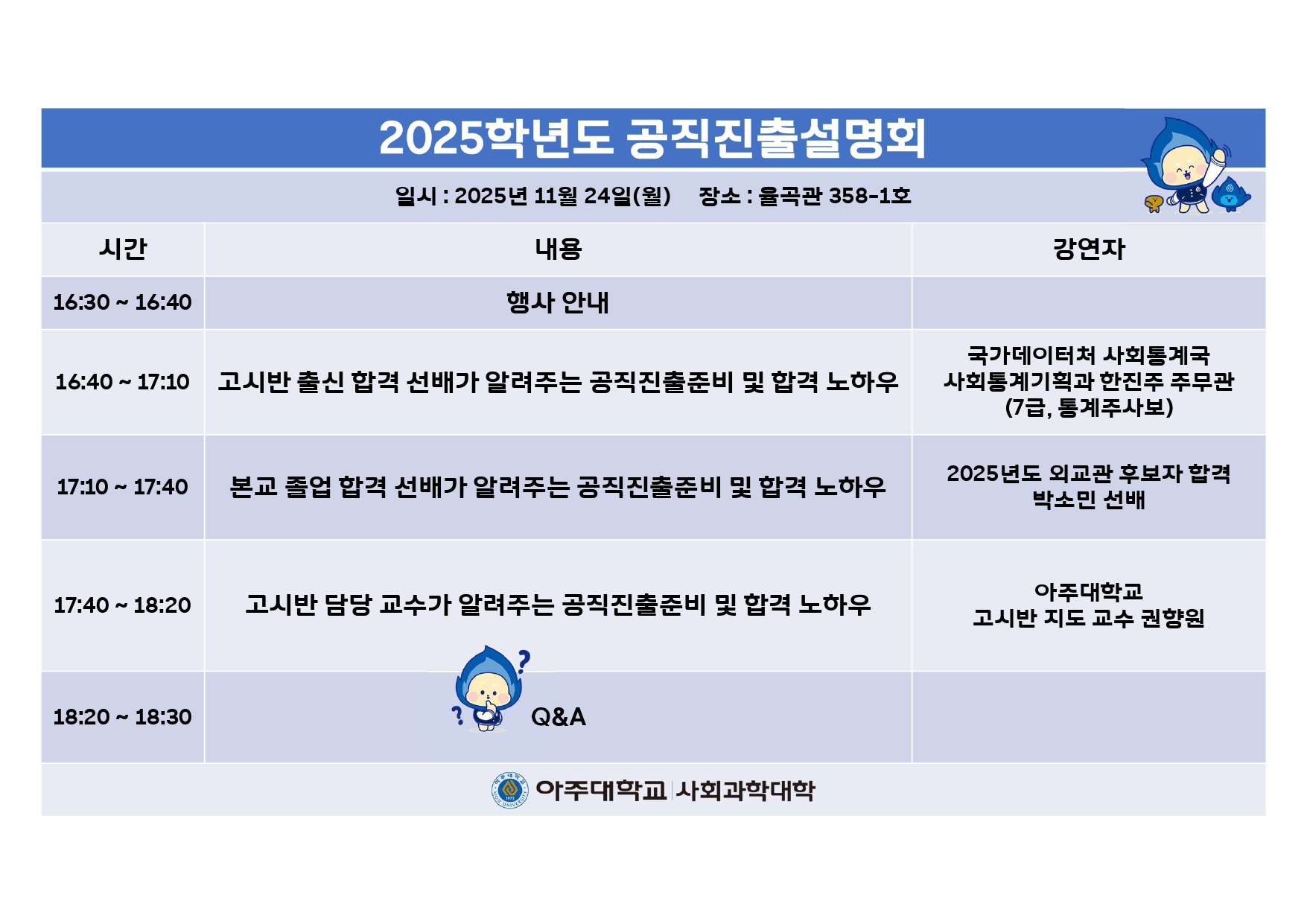 2025학년도 공직진출설명회

일시 : 2025년 11월 24일(월)    장소 : 율곡관 358-1호

| 시간 | 내용 | 강연자 |
|---|---|---|
| 16:30 ~ 16:40 | 행사 안내 | |
| 16:40 ~ 17:10 | 고시반 출신 합격 선배가 알려주는 공직진출준비 및 합격 노하우 | 국가데이터처 사회통계국 사회통계기획과 한진주 주무관 (7급, 통계주사보) |
| 17:10 ~ 17:40 | 본교 졸업 합격 선배가 알려주는 공직진출준비 및 합격 노하우 | 2025년도 외교관 후보자 합격 박소민 선배 |
| 17:40 ~ 18:20 | 고시반 담당 교수가 알려주는 공직진출준비 및 합격 노하우 | 아주대학교 고시반 지도 교수 권향원 |
| 18:20 ~ 18:30 | Q&A | |

아주대학교 | 사회과학대학